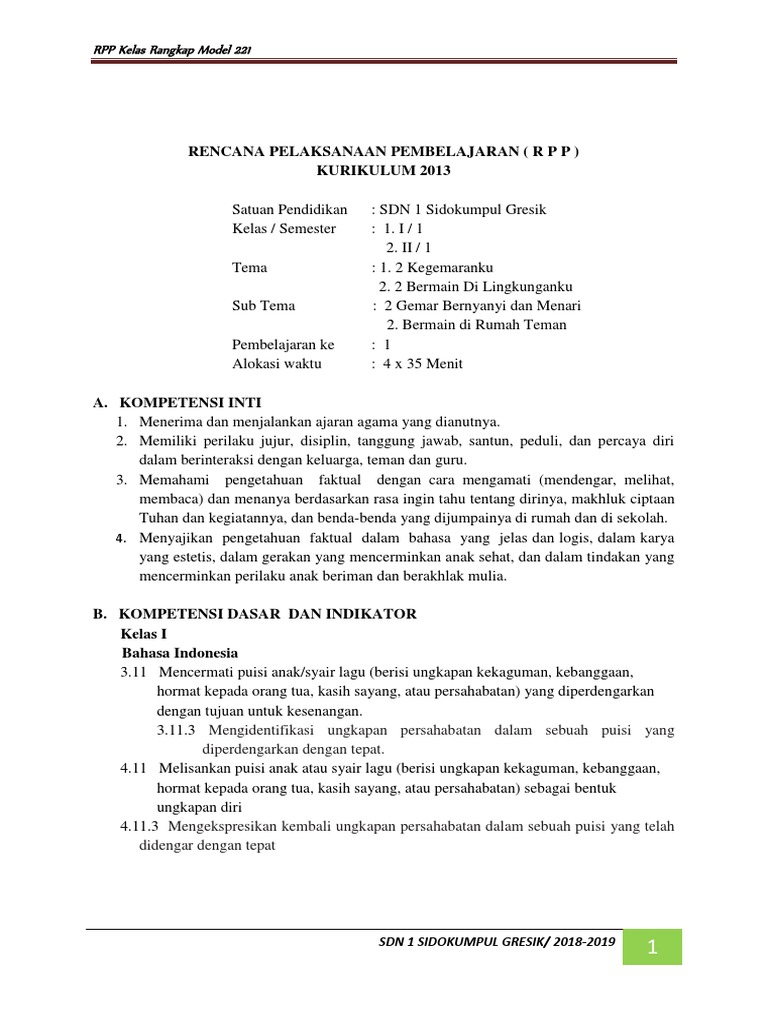 RPP Kelas Rangkap Model 221

RENCANA PELAKSANAAN PEMBELAJARAN ( R P P )
KURIKULUM 2013

Satuan Pendidikan : SDN 1 Sidokumpul Gresik
Kelas / Semester : 1. I / 1
2. II / 1
Tema : 1. 2 Kegemaranku
2. 2 Bermain Di Lingkunganku
Sub Tema : 2 Gemar Bernyanyi dan Menari
2. Bermain di Rumah Teman
Pembelajaran ke : 1
Alokasi waktu : 4 x 35 Menit

A. KOMPETENSI INTI
1. Menerima dan menjalankan ajaran agama yang dianutnya.
2. Memiliki perilaku jujur, disiplin, tanggung jawab, santun, peduli, dan percaya diri dalam berinteraksi dengan keluarga, teman dan guru.
3. Memahami pengetahuan faktual dengan cara mengamati (mendengar, melihat, membaca) dan menanya berdasarkan rasa ingin tahu tentang dirinya, makhluk ciptaan Tuhan dan kegiatannya, dan benda-benda yang dijumpainya di rumah dan di sekolah.
4. Menyajikan pengetahuan faktual dalam bahasa yang jelas dan logis, dalam karya yang estetis, dalam gerakan yang mencerminkan anak sehat, dan dalam tindakan yang mencerminkan perilaku anak beriman dan berakhlak mulia.

B. KOMPETENSI DASAR DAN INDIKATOR
Kelas I
Bahasa Indonesia
3.11 Mencermati puisi anak/syair lagu (berisi ungkapan kekaguman, kebanggaan, hormat kepada orang tua, kasih sayang, atau persahabatan) yang diperdengarkan dengan tujuan untuk kesenangan.
3.11.3 Mengidentifikasi ungkapan persahabatan dalam sebuah puisi yang diperdengarkan dengan tepat.
4.11 Melisankan puisi anak atau syair lagu (berisi ungkapan kekaguman, kebanggaan, hormat kepada orang tua, kasih sayang, atau persahabatan) sebagai bentuk ungkapan diri
4.11.3 Mengekspresikan kembali ungkapan persahabatan dalam sebuah puisi yang telah didengar dengan tepat

SDN 1 SIDOKUMPUL GRESIK/ 2018-2019
1